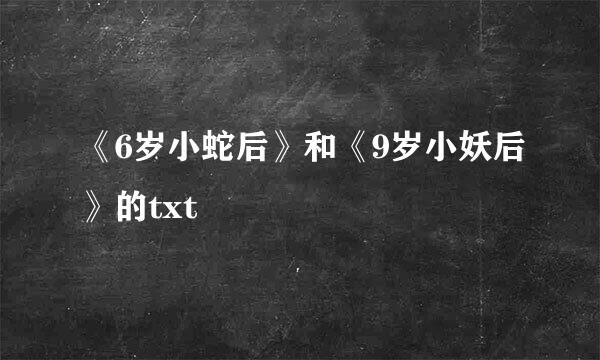 《6岁小蛇后》和《9岁小妖后》的txt